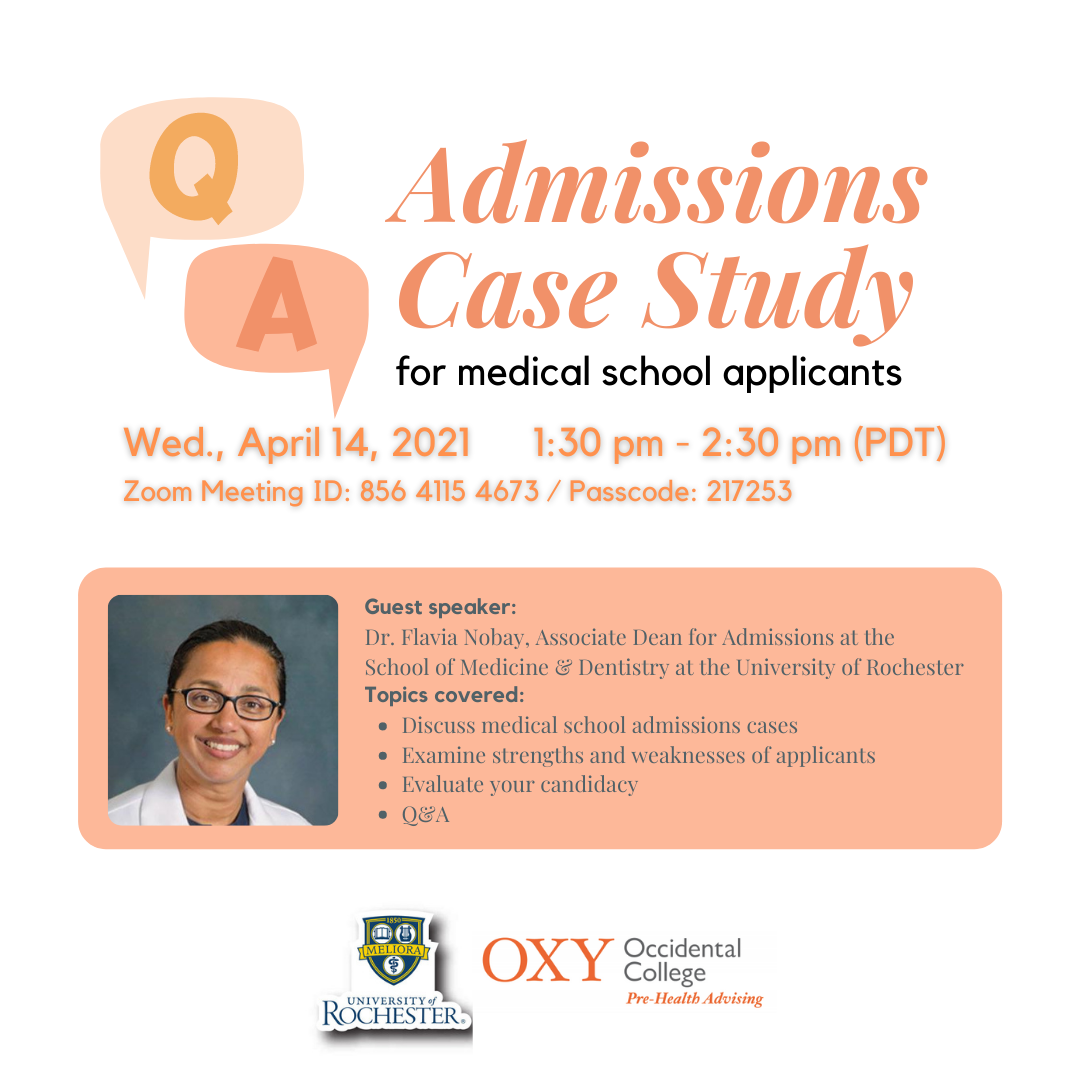 Q
A
Admissions Case Study
for medical school applicants

Wed., April 14, 2021 1:30 pm - 2:30 pm (PDT)
Zoom Meeting ID: 856 4115 4673 / Passcode: 217253

Guest speaker:
Dr. Flavia Nobay, Associate Dean for Admissions at the School of Medicine & Dentistry at the University of Rochester
Topics covered:
- Discuss medical school admissions cases
- Examine strengths and weaknesses of applicants
- Evaluate your candidacy
- Q&A

1850
MELIORA
UNIVERSITY of ROCHESTER

OXY Occidental College
Pre-Health Advising